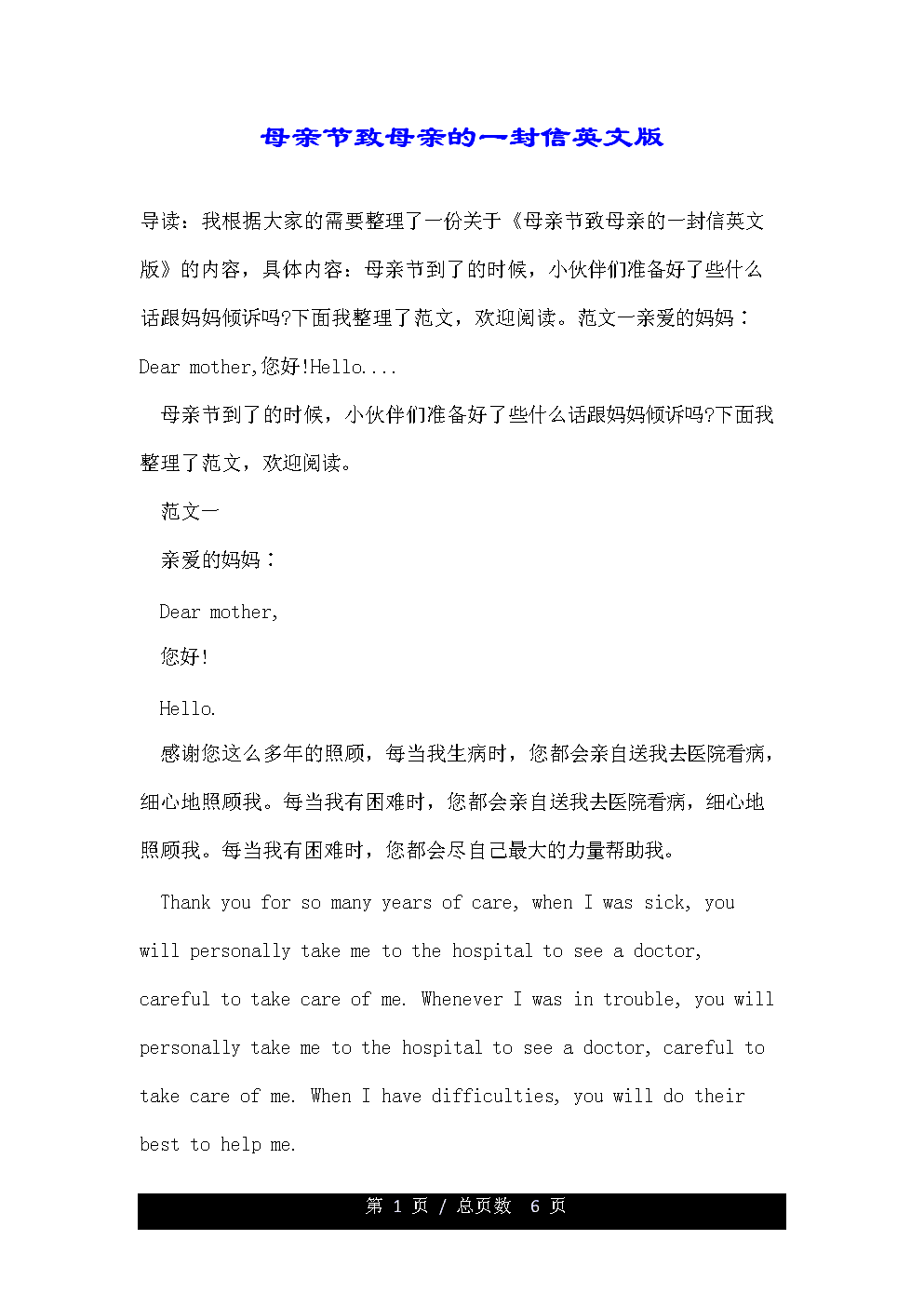 母亲节致母亲的一封信英文版

导读：我根据大家的需要整理了一份关于《母亲节致母亲的一封信英文版》的内容，具体内容：母亲节到了的时候，小伙伴们准备好了些什么话跟妈妈倾诉吗?下面我整理了范文，欢迎阅读。范文一亲爱的妈妈：Dear mother,您好!Hello....

母亲节到了的时候，小伙伴们准备好了些什么话跟妈妈倾诉吗?下面我整理了范文，欢迎阅读。

范文一

亲爱的妈妈：

Dear mother,

您好!

Hello.

感谢您这么多年的照顾，每当我生病时，您都会亲自送我去医院看病，细心地照顾我。每当我有困难时，您都会亲自送我去医院看病，细心地照顾我。每当我有困难时，您都会尽自己最大的力量帮助我。

Thank you for so many years of care, when I was sick, you will personally take me to the hospital to see a doctor, careful to take care of me. Whenever I was in trouble, you will personally take me to the hospital to see a doctor, careful to take care of me. When I have difficulties, you will do their best to help me.

第 1 页 / 总页数 6 页